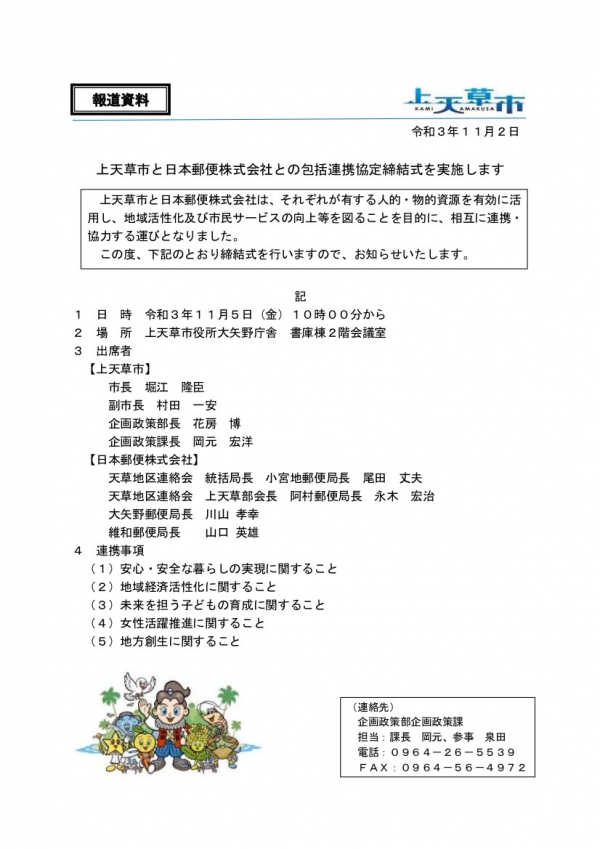 報道資料

上天草市
KAMI AMAKUSA

令和３年１１月２日

上天草市と日本郵便株式会社との包括連携協定締結式を実施します

上天草市と日本郵便株式会社は、それぞれが有する人的・物的資源を有効に活用し、地域活性化及び市民サービスの向上等を図ることを目的に、相互に連携・協力する運びとなりました。
この度、下記のとおり締結式を行いますので、お知らせいたします。

記

１　日　時　令和３年１１月５日（金）１０時００分から
２　場　所　上天草市役所大矢野庁舎　書庫棟２階会議室
３　出席者
【上天草市】
市長　堀江　隆臣
副市長　村田　一安
企画政策部長　花房　博
企画政策課長　岡元　宏洋
【日本郵便株式会社】
天草地区連絡会　統括局長　小宮地郵便局長　尾田　丈夫
天草地区連絡会　上天草部会長　阿村郵便局長　永木　宏治
大矢野郵便局長　川山　孝幸
維和郵便局長　山口　英雄
４　連携事項
（１）安心・安全な暮らしの実現に関すること
（２）地域経済活性化に関すること
（３）未来を担う子どもの育成に関すること
（４）女性活躍推進に関すること
（５）地方創生に関すること

（連絡先）
企画政策部企画政策課
担当：課長　岡元、参事　泉田
電話：０９６４－２６－５５３９
ＦＡＸ：０９６４－５６－４９７２